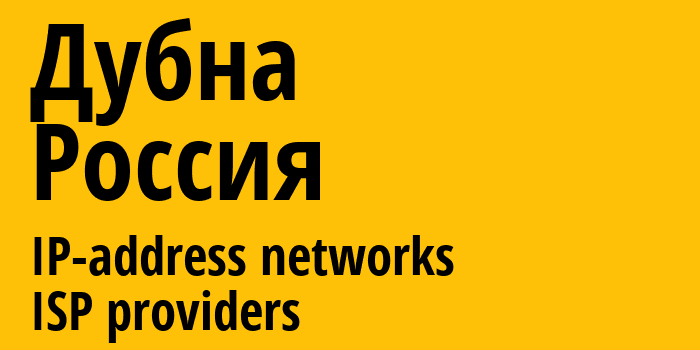 Дубна
Россия
IP-address networks
ISP providers